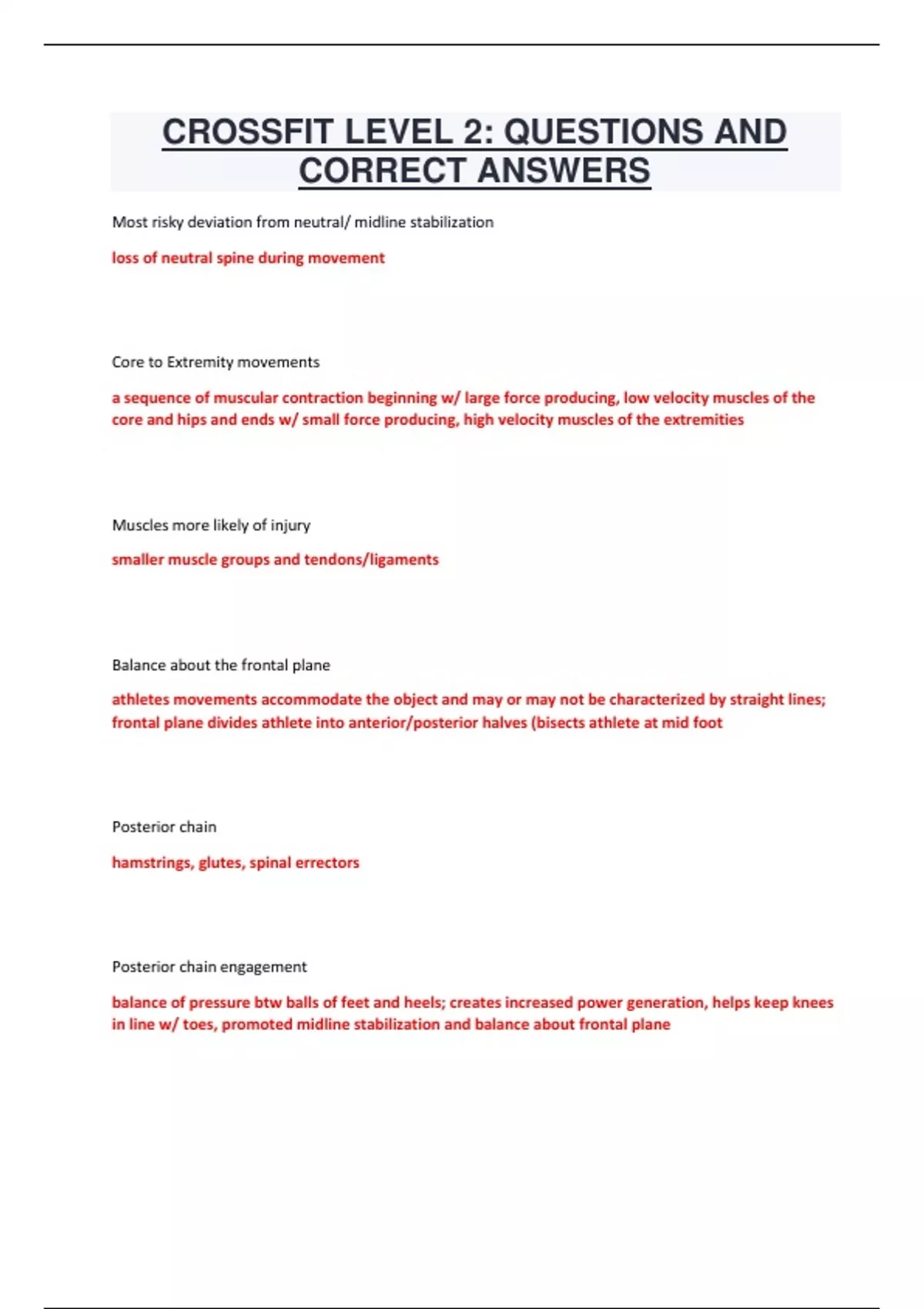 CROSSFIT LEVEL 2: QUESTIONS AND CORRECT ANSWERS

Most risky deviation from neutral/ midline stabilization

loss of neutral spine during movement

Core to Extremity movements

a sequence of muscular contraction beginning w/ large force producing, low velocity muscles of the core and hips and ends w/ small force producing, high velocity muscles of the extremities

Muscles more likely of injury

smaller muscle groups and tendons/ligaments

Balance about the frontal plane

athletes movements accommodate the object and may or may not be characterized by straight lines; frontal plane divides athlete into anterior/posterior halves (bisects athlete at mid foot

Posterior chain

hamstrings, glutes, spinal errectors

Posterior chain engagement

balance of pressure btw balls of feet and heels; creates increased power generation, helps keep knees in line w/ toes, promoted midline stabilization and balance about frontal plane